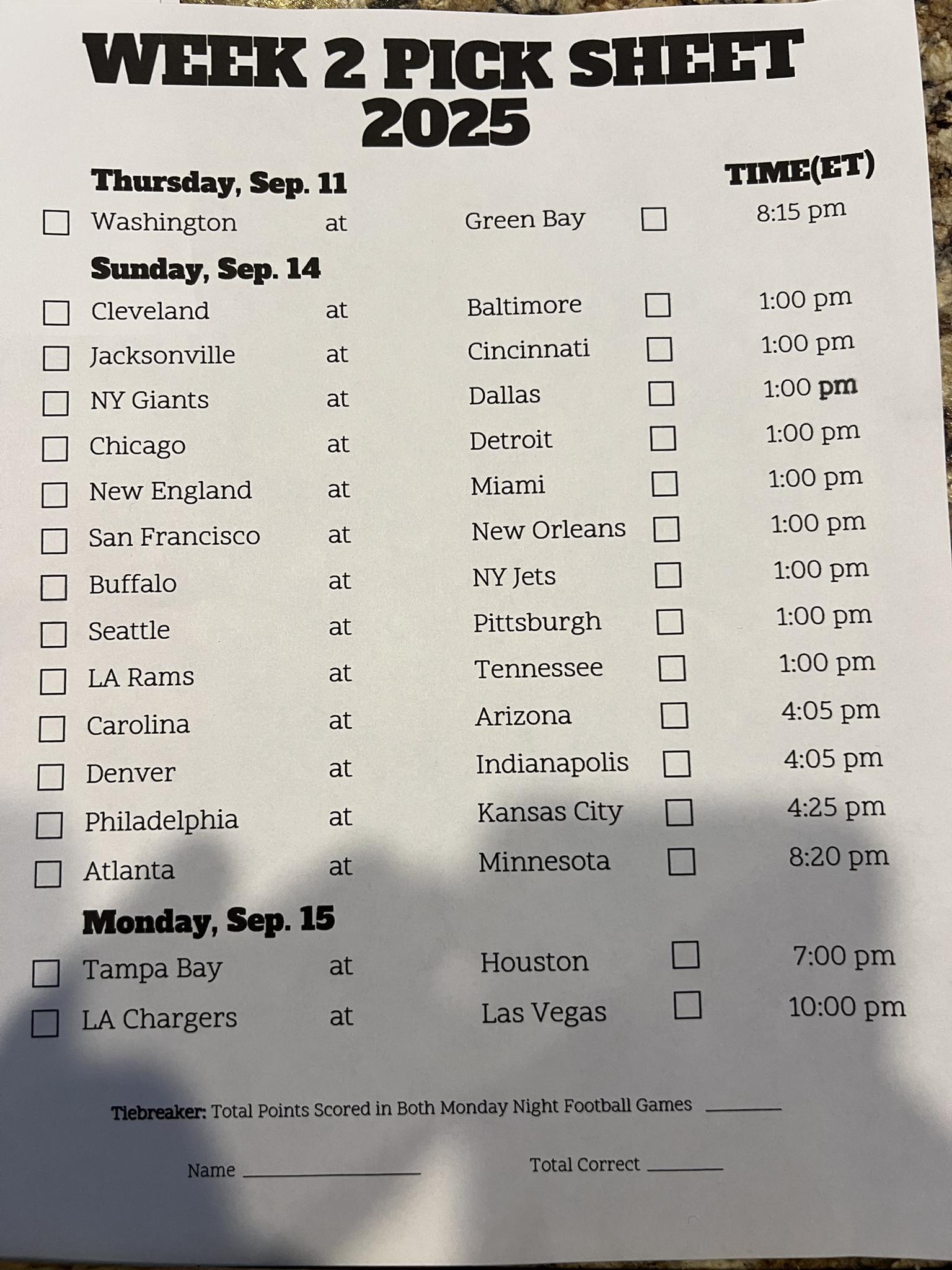 WEEK 2 PICK SHEET 2025

Thursday, Sep. 11

TIME(ET)

☐ Washington at Green Bay ☐ 8:15 pm

Sunday, Sep. 14

☐ Cleveland at Baltimore ☐ 1:00 pm
☐ Jacksonville at Cincinnati ☐ 1:00 pm
☐ NY Giants at Dallas ☐ 1:00 pm
☐ Chicago at Detroit ☐ 1:00 pm
☐ New England at Miami ☐ 1:00 pm
☐ San Francisco at New Orleans ☐ 1:00 pm
☐ Buffalo at NY Jets ☐ 1:00 pm
☐ Seattle at Pittsburgh ☐ 1:00 pm
☐ LA Rams at Tennessee ☐ 1:00 pm
☐ Carolina at Arizona ☐ 4:05 pm
☐ Denver at Indianapolis ☐ 4:05 pm
☐ Philadelphia at Kansas City ☐ 4:25 pm
☐ Atlanta at Minnesota ☐ 8:20 pm

Monday, Sep. 15

☐ Tampa Bay at Houston ☐ 7:00 pm
☐ LA Chargers at Las Vegas ☐ 10:00 pm

Tiebreaker: Total Points Scored in Both Monday Night Football Games ____

Name ____ Total Correct ____